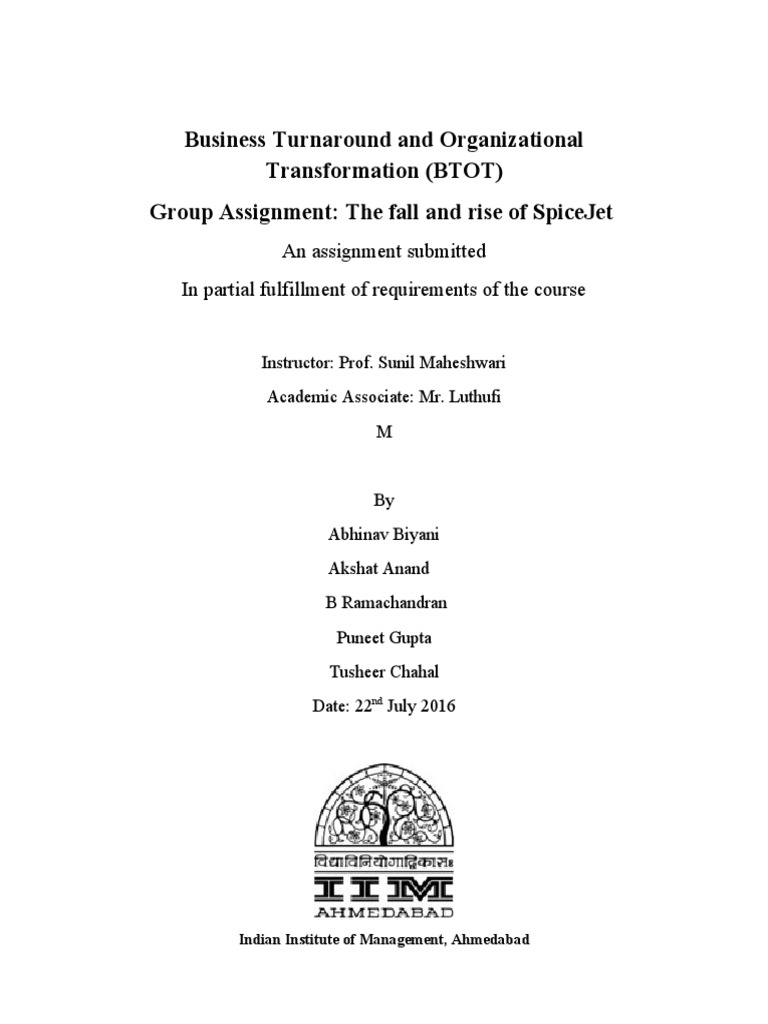 Business Turnaround and Organizational Transformation (BTOT)

Group Assignment: The fall and rise of SpiceJet

An assignment submitted

In partial fulfillment of requirements of the course

Instructor: Prof. Sunil Maheshwari

Academic Associate: Mr. Luthufi M

By

Abhinav Biyani

Akshat Anand

B Ramachandran

Puneet Gupta

Tusheer Chahal

Date: 22$^{nd}$ July 2016

विद्याविनियोगाद्विकासः

IIM

AHMEDABAD

Indian Institute of Management, Ahmedabad